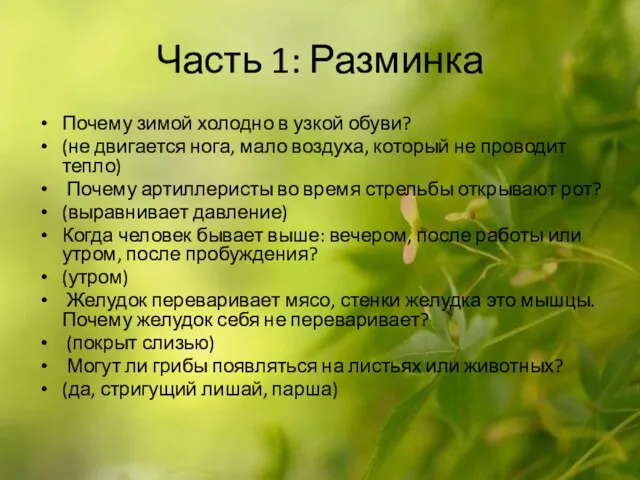 Часть 1: Разминка

• Почему зимой холодно в узкой обуви?
• (не двигается нога, мало воздуха, который не проводит тепло)
• Почему артиллеристы во время стрельбы открывают рот?
• (выравнивает давление)
• Когда человек бывает выше: вечером, после работы или утром, после пробуждения?
• (утром)
• Желудок переваривает мясо, стенки желудка это мышцы. Почему желудок себя не переваривает?
• (покрыт слизью)
• Могут ли грибы появляться на листьях или животных?
• (да, стригущий лишай, парша)